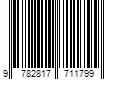 9 782817 711799